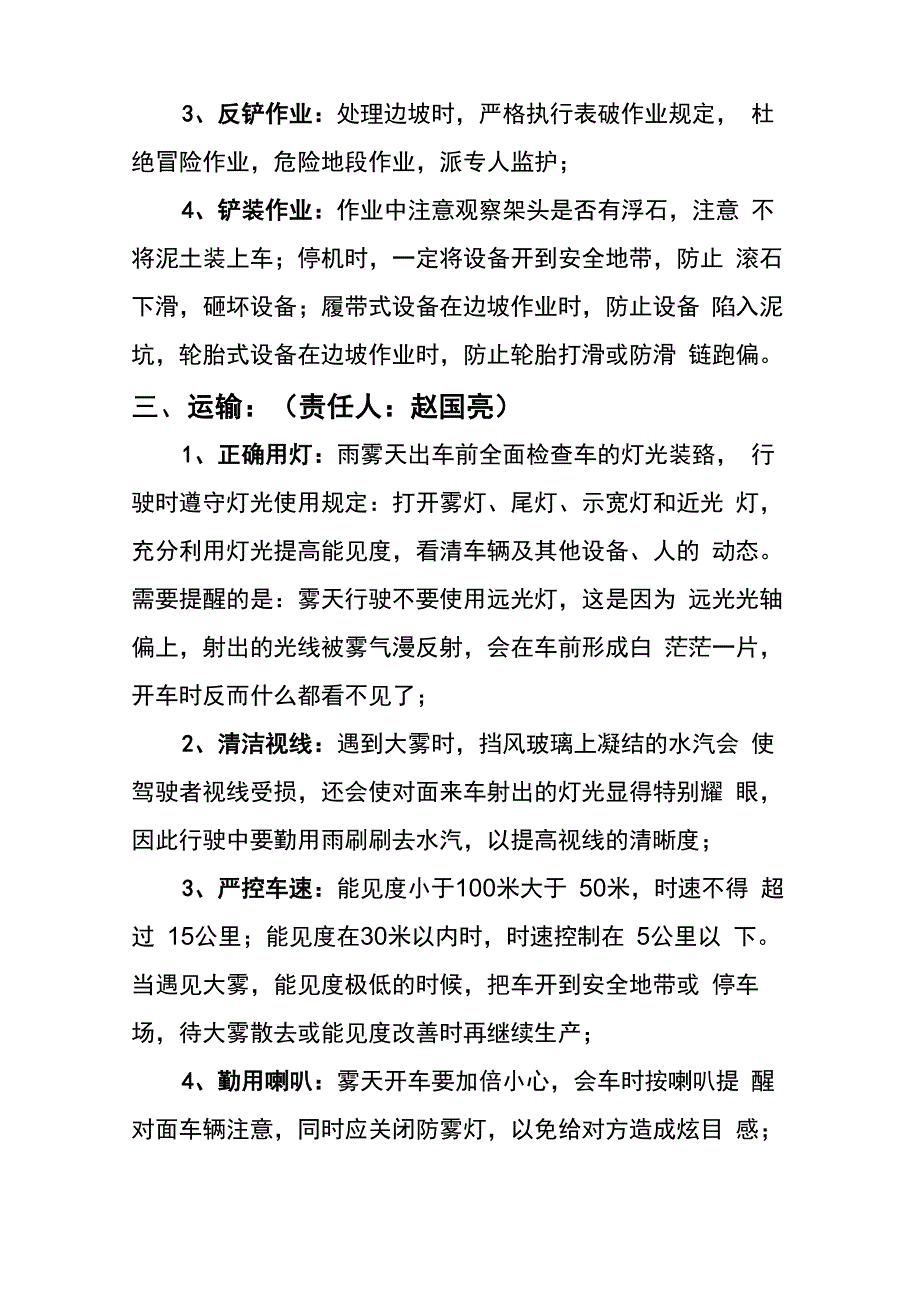 3、反铲作业：处理边坡时，严格执行表破作业规定， 杜绝冒险作业，危险地段作业，派专人监护；

4、铲装作业：作业中注意观察架头是否有浮石，注意 不将泥土装上车；停机时，一定将设备开到安全地带，防止 滚石下滑，砸坏设备；履带式设备在边坡作业时，防止设备 陷入泥坑，轮胎式设备在边坡作业时，防止轮胎打滑或防滑 链跑偏。

三、运输：（责任人：赵国亮）

1、正确用灯：雨雾天出车前全面检查车的灯光装路， 行驶时遵守灯光使用规定：打开雾灯、尾灯、示宽灯和近光 灯，充分利用灯光提高能见度，看清车辆及其他设备、人的 动态。需要提醒的是：雾天行驶不要使用远光灯，这是因为 远光光轴偏上，射出的光线被雾气漫反射，会在车前形成白 茫茫一片，开车时反而什么都看不见了；

2、清洁视线：遇到大雾时，挡风玻璃上凝结的水汽会 使驾驶者视线受损，还会使对面来车射出的灯光显得特别耀 眼，因此行驶中要勤用雨刷刷去水汽，以提高视线的清晰度；

3、严控车速：能见度小于100米大于 50米，时速不得 超过 15公里；能见度在30米以内时，时速控制在 5公里以 下。当遇见大雾，能见度极低的时候，把车开到安全地带或 停车场，待大雾散去或能见度改善时再继续生产；

4、勤用喇叭：雾天开车要加倍小心，会车时按喇叭提 醒对面车辆注意，同时应关闭防雾灯，以免给对方造成炫目 感；